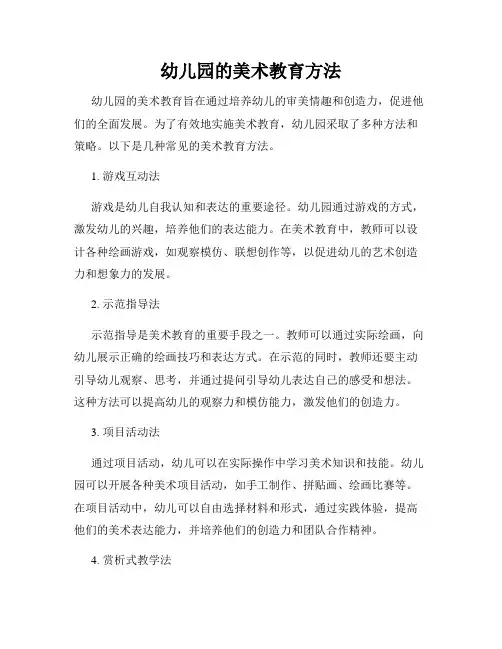 幼儿园的美术教育方法

幼儿园的美术教育旨在通过培养幼儿的审美情趣和创造力，促进他们的全面发展。为了有效地实施美术教育，幼儿园采取了多种方法和策略。以下是几种常见的美术教育方法。

1. 游戏互动法

游戏是幼儿自我认知和表达的重要途径。幼儿园通过游戏的方式，激发幼儿的兴趣，培养他们的表达能力。在美术教育中，教师可以设计各种绘画游戏，如观察模仿、联想创作等，以促进幼儿的艺术创造力和想象力的发展。

2. 示范指导法

示范指导是美术教育的重要手段之一。教师可以通过实际绘画，向幼儿展示正确的绘画技巧和表达方式。在示范的同时，教师还要主动引导幼儿观察、思考，并通过提问引导幼儿表达自己的感受和想法。这种方法可以提高幼儿的观察力和模仿能力，激发他们的创造力。

3. 项目活动法

通过项目活动，幼儿可以在实际操作中学习美术知识和技能。幼儿园可以开展各种美术项目活动，如手工制作、拼贴画、绘画比赛等。在项目活动中，幼儿可以自由选择材料和形式，通过实践体验，提高他们的美术表达能力，并培养他们的创造力和团队合作精神。

4. 赏析式教学法